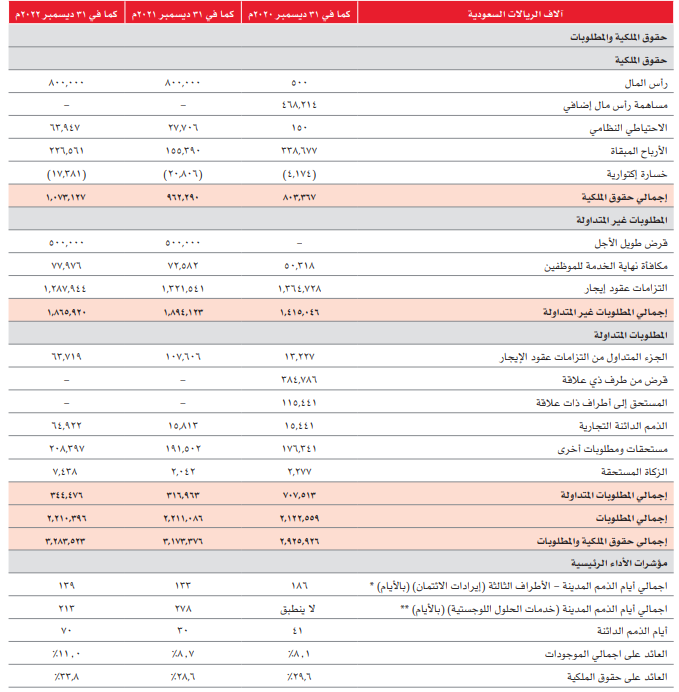 | آلاف الريالات السعودية | كما في ٣١ ديسمبر ٢٠٢٠م | كما في ٣١ ديسمبر ٢٠٢١م | كما في ٣١ ديسمبر ٢٠٢٢م |
|---|---|---|---|
| حقوق الملكية والمطلوبات | | | |
| حقوق الملكية | | | |
| رأس المال | ٥٠٠ | ٨٠٠,٠٠٠ | ٨٠٠,٠٠٠ |
| مساهمة رأس مال إضافي | ٤٦٨,٢١٤ | – | – |
| الاحتياطي النظامي | ١٥٠ | ٢٧,٧٠٦ | ٦٣,٩٤٧ |
| الأرباح المبقاة | ٣٣٨,٦٧٧ | ١٥٥,٣٩٠ | ٢٢٦,٥٦١ |
| خسارة إكتوارية | (٤,١٧٤) | (٢٠,٨٠٦) | (١٧,٣٨١) |
| إجمالي حقوق الملكية | ٨٠٣,٣٦٧ | ٩٦٢,٢٩٠ | ١,٠٧٣,١٢٧ |
| المطلوبات غير المتداولة | | | |
| قرض طويل الأجل | – | ٥٠٠,٠٠٠ | ٥٠٠,٠٠٠ |
| مكافأة نهاية الخدمة للموظفين | ٥٠,٣١٨ | ٧٢,٥٨٢ | ٧٧,٩٧٦ |
| التزامات عقود إيجار | ١,٣٦٤,٧٢٨ | ١,٣٢١,٥٤١ | ١,٢٨٧,٩٤٤ |
| إجمالي المطلوبات غير المتداولة | ١,٤١٥,٠٤٦ | ١,٨٩٤,١٢٣ | ١,٨٦٥,٩٢٠ |
| المطلوبات المتداولة | | | |
| الجزء المتداول من التزامات عقود الإيجار | ١٣,٢٢٧ | ١٠٧,٦٠٦ | ٦٣,٧١٩ |
| قرض من طرف ذي علاقة | ٣٨٤,٧٨٦ | – | – |
| المستحق إلى أطراف ذات علاقة | ١١٥,٤٤١ | – | – |
| الذمم الدائنة التجارية | ١٥,٤٤١ | ١٥,٨١٣ | ٦٤,٩٢٢ |
| مستحقات ومطلوبات أخرى | ١٧٦,٣٤١ | ١٩١,٥٠٢ | ٢٠٨,٣٩٧ |
| الزكاة المستحقة | ٢,٢٧٧ | ٢,٠٤٢ | ٧,٤٣٨ |
| إجمالي المطلوبات المتداولة | ٧٠٧,٥١٣ | ٣١٦,٩٦٣ | ٣٤٤,٤٧٦ |
| إجمالي المطلوبات | ٢,١٢٢,٥٥٩ | ٢,٢١١,٠٨٦ | ٢,٢١٠,٣٩٦ |
| إجمالي حقوق الملكية والمطلوبات | ٢,٩٢٥,٩٢٦ | ٣,١٧٣,٣٧٦ | ٣,٢٨٣,٥٢٣ |
| مؤشرات الأداء الرئيسية | | | |
| اجمالي أيام الذمم المدينة – الأطراف الثالثة (إيرادات الائتمان) (بالأيام) * | ١٨٦ | ١٣٣ | ١٣٩ |
| اجمالي أيام الذمم المدينة (خدمات الحلول اللوجستية) (بالأيام) ** | لا ينطبق | ٢٧٨ | ٢١٣ |
| أيام الذمم الدائنة | ٤١ | ٣٠ | ٧٠ |
| العائد على اجمالي الموجودات | ٪٨,١ | ٪٨,٧ | ٪١١,٠ |
| العائد على حقوق الملكية | ٪٢٩,٦ | ٪٢٨,٦ | ٪٣٣,٨ |